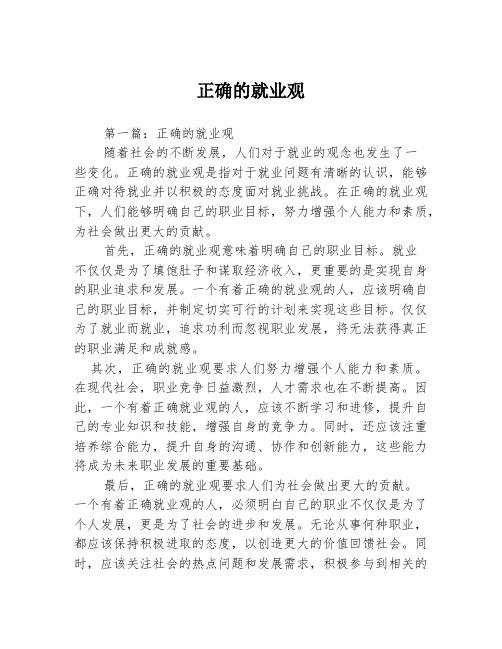 正确的就业观

第一篇：正确的就业观

随着社会的不断发展，人们对于就业的观念也发生了一些变化。正确的就业观是指对于就业问题有清晰的认识，能够正确对待就业并以积极的态度面对就业挑战。在正确的就业观下，人们能够明确自己的职业目标，努力增强个人能力和素质，为社会做出更大的贡献。

首先，正确的就业观意味着明确自己的职业目标。就业不仅仅是为了填饱肚子和谋取经济收入，更重要的是实现自身的职业追求和发展。一个有着正确的就业观的人，应该明确自己的职业目标，并制定切实可行的计划来实现这些目标。仅仅为了就业而就业，追求功利而忽视职业发展，将无法获得真正的职业满足和成就感。

其次，正确的就业观要求人们努力增强个人能力和素质。在现代社会，职业竞争日益激烈，人才需求也在不断提高。因此，一个有着正确就业观的人，应该不断学习和进修，提升自己的专业知识和技能，增强自身的竞争力。同时，还应该注重培养综合能力，提升自身的沟通、协作和创新能力，这些能力将成为未来职业发展的重要基础。

最后，正确的就业观要求人们为社会做出更大的贡献。一个有着正确就业观的人，必须明白自己的职业不仅仅是为了个人发展，更是为了社会的进步和发展。无论从事何种职业，都应该保持积极进取的态度，以创造更大的价值回馈社会。同时，应该关注社会的热点问题和发展需求，积极参与到相关的